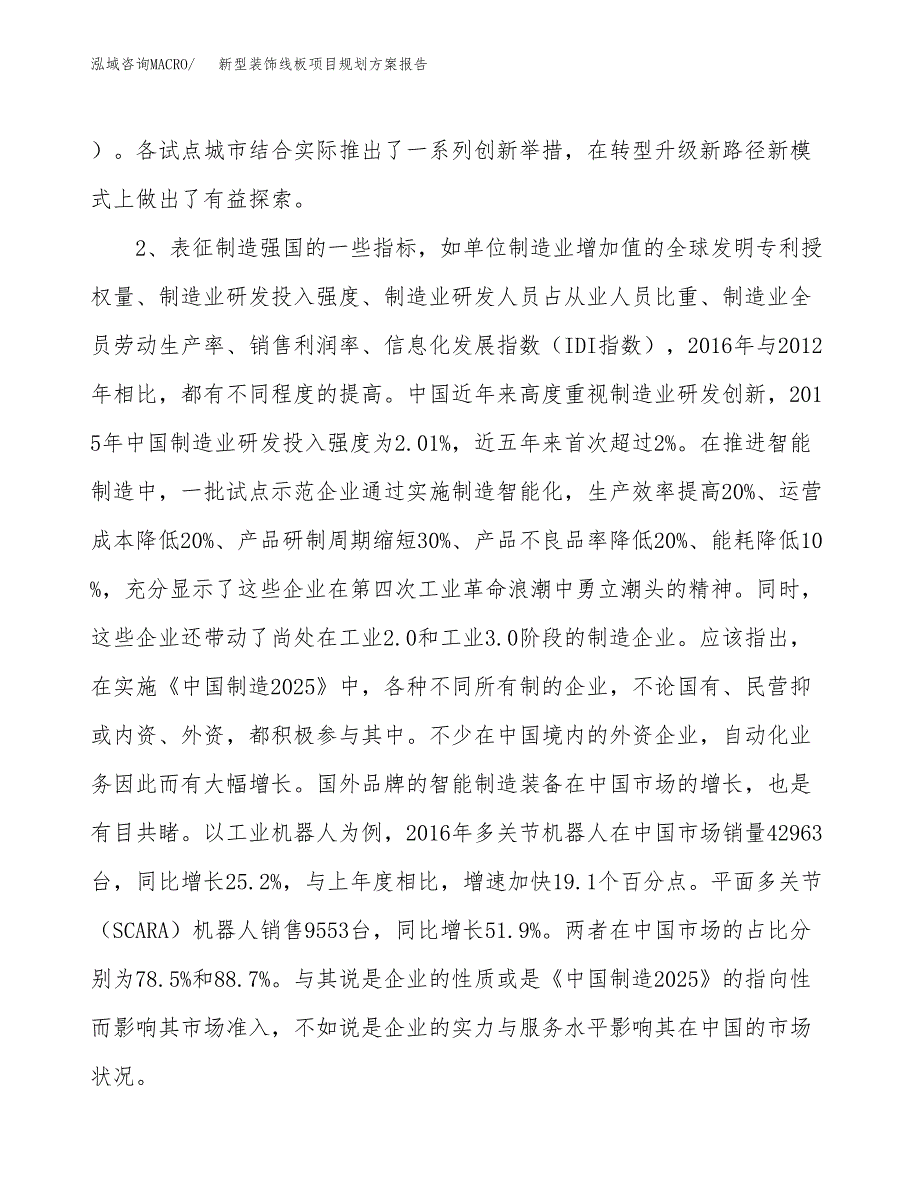 泓域咨询MACRO/　新型装饰线板项目规划方案报告

）。各试点城市结合实际推出了一系列创新举措，在转型升级新路径新模式上做出了有益探索。

2、表征制造强国的一些指标，如单位制造业增加值的全球发明专利授权量、制造业研发投入强度、制造业研发人员占从业人员比重、制造业全员劳动生产率、销售利润率、信息化发展指数（IDI指数），2016年与2012年相比，都有不同程度的提高。中国近年来高度重视制造业研发创新，2015年中国制造业研发投入强度为2.01%，近五年来首次超过2%。在推进智能制造中，一批试点示范企业通过实施制造智能化，生产效率提高20%、运营成本降低20%、产品研制周期缩短30%、产品不良品率降低20%、能耗降低10%，充分显示了这些企业在第四次工业革命浪潮中勇立潮头的精神。同时，这些企业还带动了尚处在工业2.0和工业3.0阶段的制造企业。应该指出，在实施《中国制造2025》中，各种不同所有制的企业，不论国有、民营抑或内资、外资，都积极参与其中。不少在中国境内的外资企业，自动化业务因此而有大幅增长。国外品牌的智能制造装备在中国市场的增长，也是有目共睹。以工业机器人为例，2016年多关节机器人在中国市场销量42963台，同比增长25.2%，与上年度相比，增速加快19.1个百分点。平面多关节（SCARA）机器人销售9553台，同比增长51.9%。两者在中国市场的占比分别为78.5%和88.7%。与其说是企业的性质或是《中国制造2025》的指向性而影响其市场准入，不如说是企业的实力与服务水平影响其在中国的市场状况。